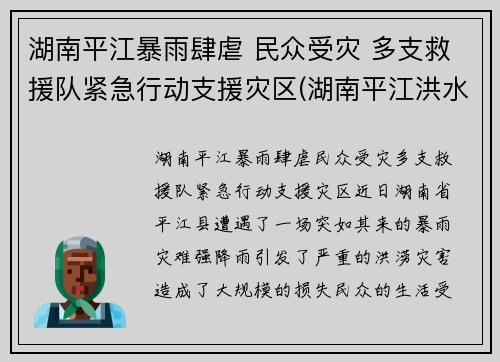 湖南平江暴雨肆虐 民众受灾 多支救援队紧急行动支援灾区(湖南平江洪水

湖南平江暴雨肆虐民众受灾多支救援队紧急行动支援灾区近日湖南省平江县遭遇了一场突如其来的暴雨灾难强降雨引发了严重的洪涝灾害造成了大规模的损失民众的生活受